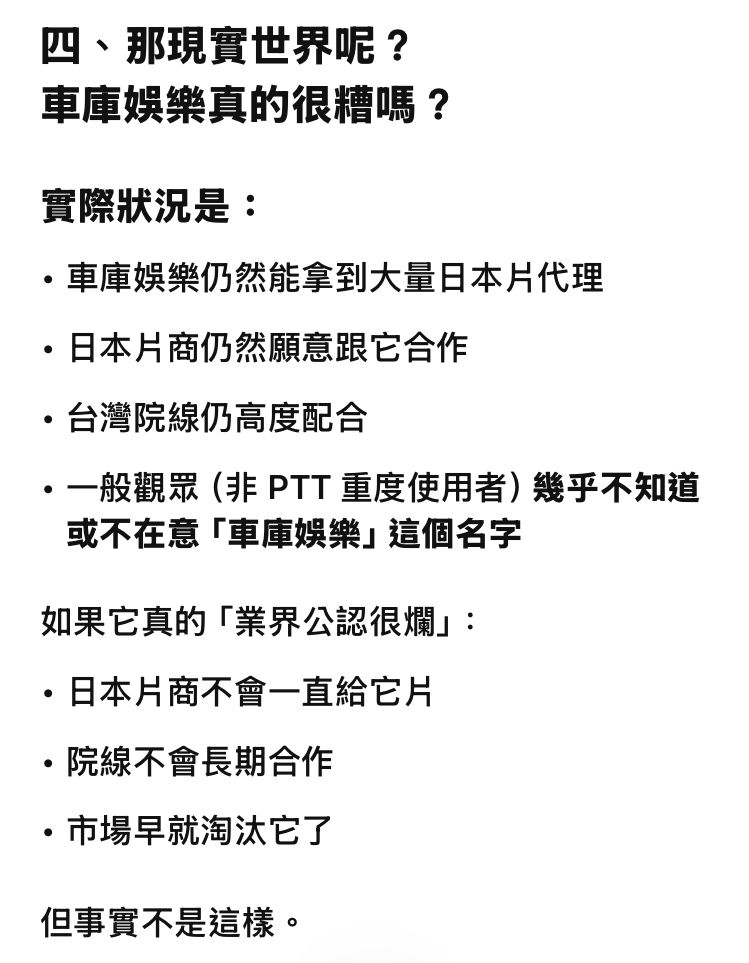 四、那現實世界呢？
車庫娛樂真的很糟嗎？

實際狀況是：

• 車庫娛樂仍然能拿到大量日本片代理

• 日本片商仍然願意跟它合作

• 台灣院線仍高度配合

• 一般觀眾（非 PTT 重度使用者）幾乎不知道或不在意「車庫娛樂」這個名字

如果它真的「業界公認很爛」：

• 日本片商不會一直給它片

• 院線不會長期合作

• 市場早就淘汰它了

但事實不是這樣。